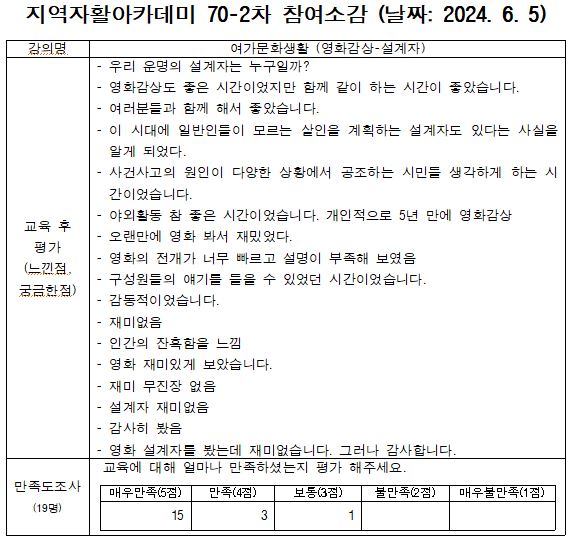 지역자활아카데미 70-2차 참여소감 (날짜: 2024. 6. 5)

| 강의명 | 여가문화생활 (영화감상-설계자) |
|---|---|
| 교육 후 평가 (느낀점, 궁금한점) | - 우리 운명의 설계자는 누구일까?<br>- 영화감상도 좋은 시간이었지만 함께 같이 하는 시간이 좋았습니다.<br>- 여러분들과 함께 해서 좋았습니다.<br>- 이 시대에 일반인들이 모르는 살인을 계획하는 설계자도 있다는 사실을 알게 되었다.<br>- 사건사고의 원인이 다양한 상황에서 공조하는 시민들 생각하게 하는 시간이었습니다.<br>- 야외활동 참 좋은 시간이었습니다. 개인적으로 5년 만에 영화감상<br>- 오랜만에 영화 봐서 재밌었다.<br>- 영화의 전개가 너무 빠르고 설명이 부족해 보였음<br>- 구성원들의 얘기를 들을 수 있었던 시간이었습니다.<br>- 감동적이었습니다.<br>- 재미없음<br>- 인간의 잔혹함을 느낌<br>- 영화 재미있게 보았습니다.<br>- 재미 무진장 없음<br>- 설계자 재미없음<br>- 감사히 봤음<br>- 영화 설계자를 봤는데 재미없습니다. 그러나 감사합니다. |
| 만족도조사 (19명) | 교육에 대해 얼마나 만족하셨는지 평가 해주세요. |

| 매우만족(5점) | 만족(4점) | 보통(3점) | 불만족(2점) | 매우불만족(1점) |
|---|---|---|---|---|
| 15 | 3 | 1 | | |